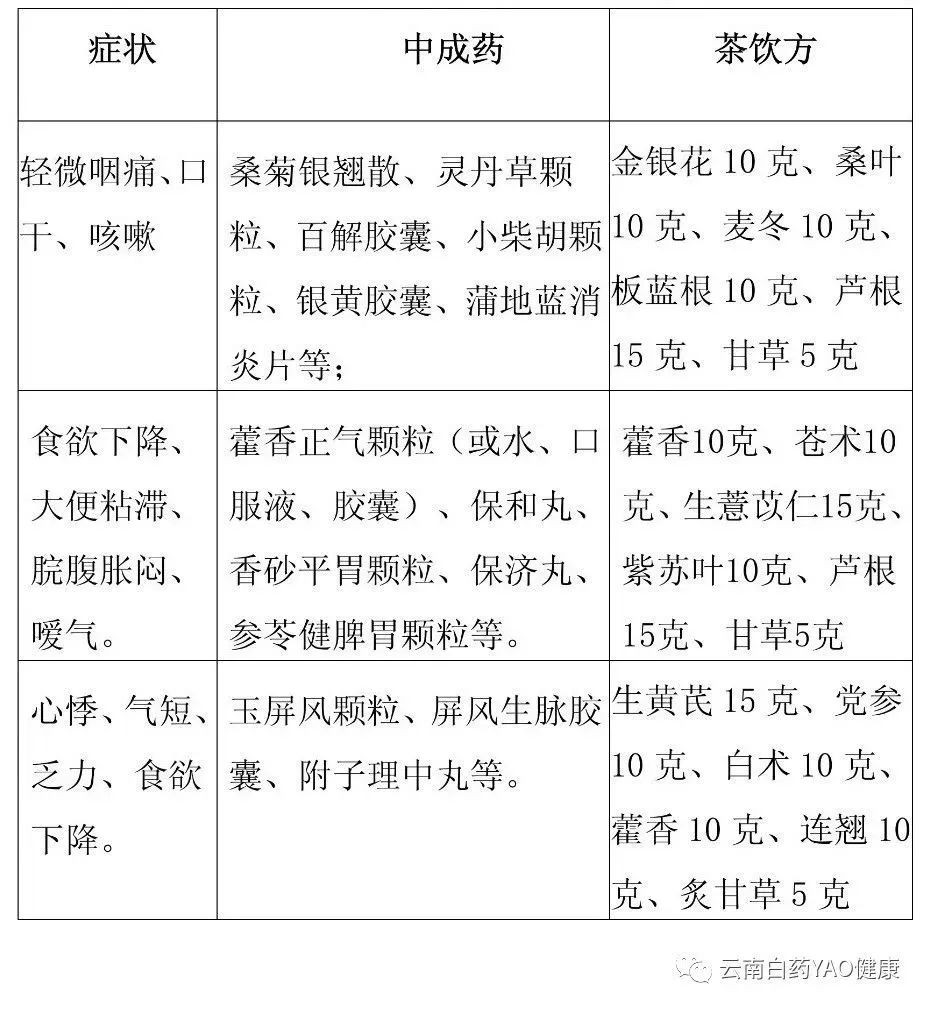 | 症状 | 中成药 | 茶饮方 |
|---|---|---|
| 轻微咽痛、口干、咳嗽 | 桑菊银翘散、灵丹草颗粒、百解胶囊、小柴胡颗粒、银黄胶囊、蒲地蓝消炎片等; | 金银花 10 克、桑叶 10 克、麦冬 10 克、板蓝根 10 克、芦根 15 克、甘草 5 克 |
| 食欲下降、大便粘滞、脘腹胀闷、嗳气。 | 藿香正气颗粒(或水、口服液、胶囊)、保和丸、香砂平胃颗粒、保济丸、参苓健脾胃颗粒等。 | 藿香10克、苍术10克、生薏苡仁15克、紫苏叶10克、芦根15克、甘草5克 |
| 心悸、气短、乏力、食欲下降。 | 玉屏风颗粒、屏风生脉胶囊、附子理中丸等。 | 生黄芪 15 克、党参 10 克、白术 10 克、藿香 10 克、连翘 10 克、炙甘草 5 克 |

云南白药YAO健康